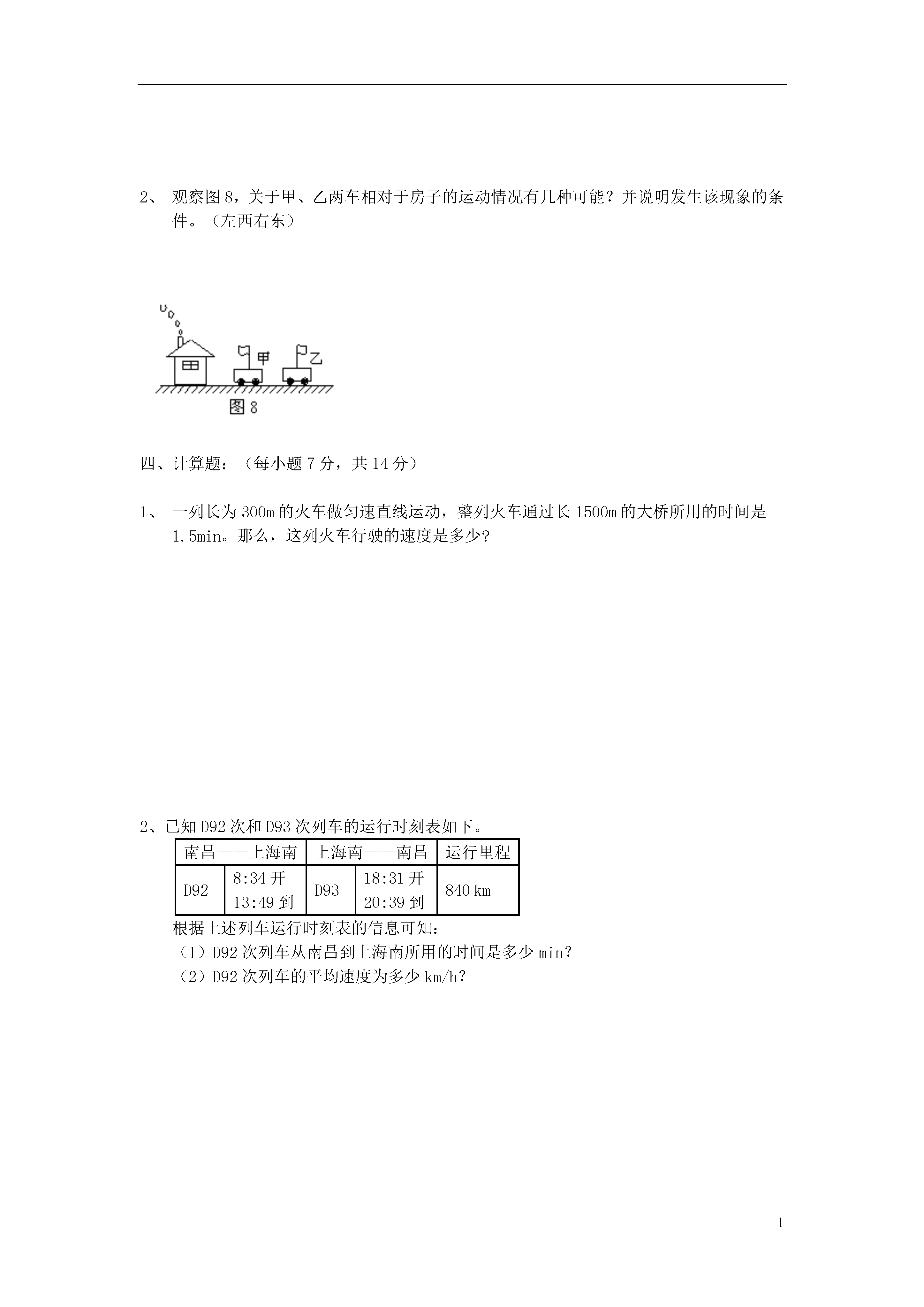 2、 观察图 8，关于甲、乙两车相对于房子的运动情况有几种可能？并说明发生该现象的条件。（左西右东）

甲

乙

图 8

四、计算题：（每小题 7 分，共 14 分）

1、 一列长为 300m 的火车做匀速直线运动，整列火车通过长 1500m 的大桥所用的时间是 1.5min。那么，这列火车行驶的速度是多少？

2、已知 D92 次和 D93 次列车的运行时刻表如下。

| 南昌——上海南 | | 上海南——南昌 | | 运行里程 |
|---|---|---|---|---|
| D92 | 8:34 开 13:49 到 | D93 | 18:31 开 20:39 到 | 840 km |

根据上述列车运行时刻表的信息可知：
（1）D92 次列车从南昌到上海南所用的时间是多少 min？
（2）D92 次列车的平均速度为多少 km/h？

1